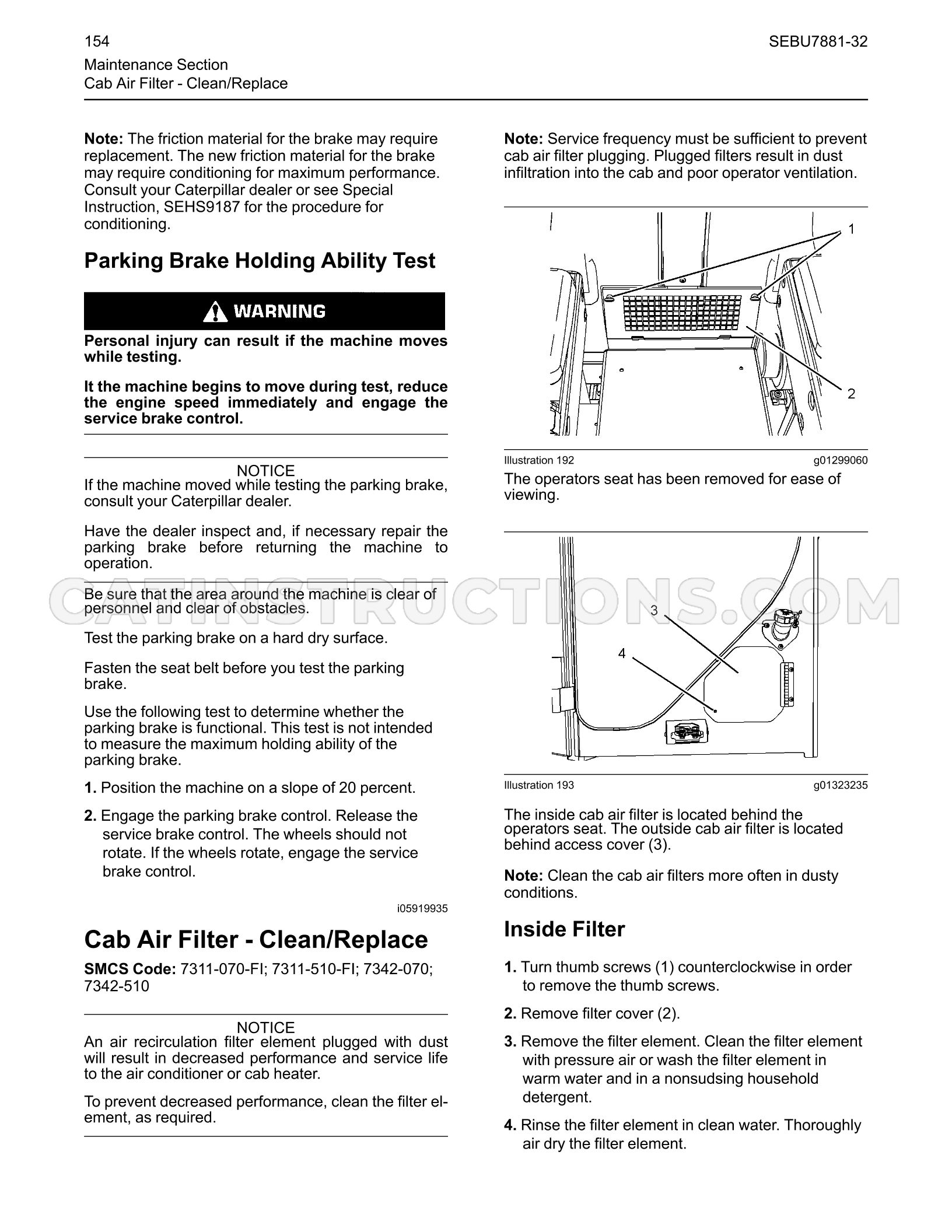 154

SEBU7881-32

Maintenance Section
Cab Air Filter - Clean/Replace

Note: The friction material for the brake may require replacement. The new friction material for the brake may require conditioning for maximum performance. Consult your Caterpillar dealer or see Special Instruction, SEHS9187 for the procedure for conditioning.

Parking Brake Holding Ability Test

WARNING

Personal injury can result if the machine moves while testing.

It the machine begins to move during test, reduce the engine speed immediately and engage the service brake control.

NOTICE
If the machine moved while testing the parking brake, consult your Caterpillar dealer.

Have the dealer inspect and, if necessary repair the parking brake before returning the machine to operation.

Be sure that the area around the machine is clear of personnel and clear of obstacles.

Test the parking brake on a hard dry surface.

Fasten the seat belt before you test the parking brake.

Use the following test to determine whether the parking brake is functional. This test is not intended to measure the maximum holding ability of the parking brake.

1. Position the machine on a slope of 20 percent.

2. Engage the parking brake control. Release the service brake control. The wheels should not rotate. If the wheels rotate, engage the service brake control.

i05919935

Cab Air Filter - Clean/Replace

SMCS Code: 7311-070-FI; 7311-510-FI; 7342-070; 7342-510

NOTICE
An air recirculation filter element plugged with dust will result in decreased performance and service life to the air conditioner or cab heater.

To prevent decreased performance, clean the filter element, as required.

Note: Service frequency must be sufficient to prevent cab air filter plugging. Plugged filters result in dust infiltration into the cab and poor operator ventilation.

1
2

Illustration 192
g01299060

The operators seat has been removed for ease of viewing.

3
4

Illustration 193
g01323235

The inside cab air filter is located behind the operators seat. The outside cab air filter is located behind access cover (3).

Note: Clean the cab air filters more often in dusty conditions.

Inside Filter

1. Turn thumb screws (1) counterclockwise in order to remove the thumb screws.

2. Remove filter cover (2).

3. Remove the filter element. Clean the filter element with pressure air or wash the filter element in warm water and in a nonsudsing household detergent.

4. Rinse the filter element in clean water. Thoroughly air dry the filter element.

CATINSTRUCTIONS.COM